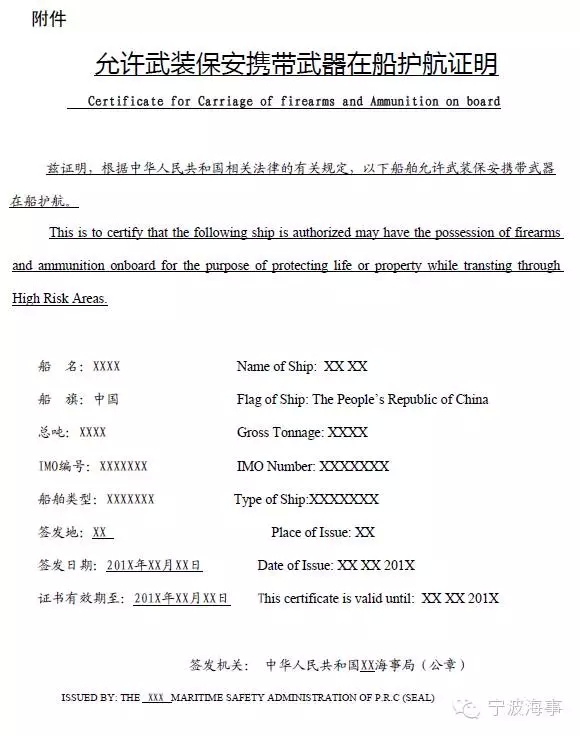 附件

允许武装保安携带武器在船护航证明

Certificate for Carriage of firearms and Ammunition on board

兹证明，根据中华人民共和国相关法律的有关规定，以下船舶允许武装保安携带武器在船护航。

This is to certify that the following ship is authorized may have the possession of firearms and ammunition onboard for the purpose of protecting life or property while transting through High Risk Areas.

船　名：XXXX　　Name of Ship: XX XX

船　旗：中国　　Flag of Ship: The People's Republic of China

总吨：XXXX　　Gross Tonnage: XXXX

IMO编号：XXXXXXX　　IMO Number: XXXXXXX

船舶类型：XXXXXXX　　Type of Ship:XXXXXXX

签发地：XX　　Place of Issue: XX

签发日期：201X年XX月XX日　　Date of Issue: XX XX 201X

证书有效期至：201X年XX月XX日　　This certificate is valid until: XX XX 201X

签发机关：中华人民共和国XX海事局（公章）

ISSUED BY: THE XXX MARITIME SAFETY ADMINISTRATION OF P.R.C (SEAL)

宁波海事